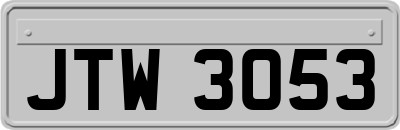 JTW 3053